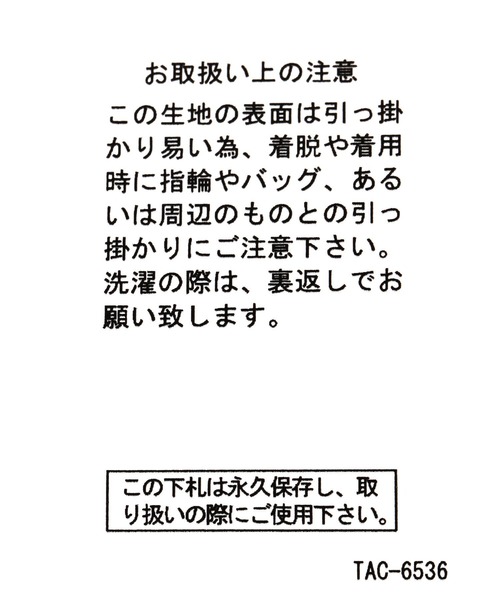 お取扱い上の注意

この生地の表面は引っ掛かり易い為、着脱や着用時に指輪やバッグ、あるいは周辺のものとの引っ掛かりにご注意下さい。洗濯の際は、裏返しでお願い致します。

この下札は永久保存し、取り扱いの際にご使用下さい。

TAC-6536